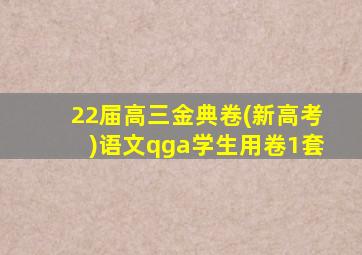 22届高三金典卷(新高考)语文qga学生用卷1套